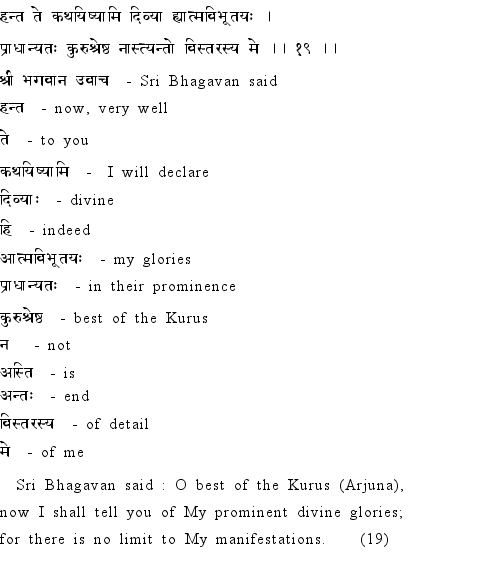 हन्त ते कथयिष्यामि दिव्या ह्यात्मविभूतयः ।
प्राधान्यतः कुरुश्रेष्ठ नास्त्यन्तो विस्तरस्य मे ।। १९ ।।

श्री भगवान उवाच - Sri Bhagavan said
हन्त - now, very well
ते - to you
कथयिष्यामि - I will declare
दिव्याः - divine
हि - indeed
आत्मविभूतयः - my glories
प्राधान्यतः - in their prominence
कुरुश्रेष्ठ - best of the Kurus
न - not
अस्ति - is
अन्तः - end
विस्तरस्य - of detail
मे - of me

Sri Bhagavan said : O best of the Kurus (Arjuna), now I shall tell you of My prominent divine glories; for there is no limit to My manifestations. (19)